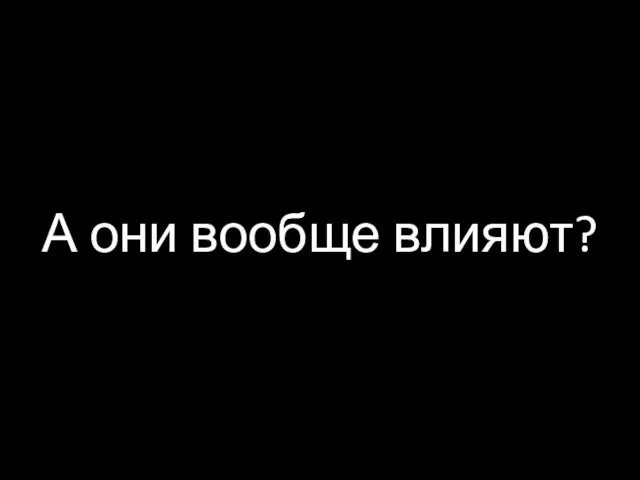 А они вообще влияют?